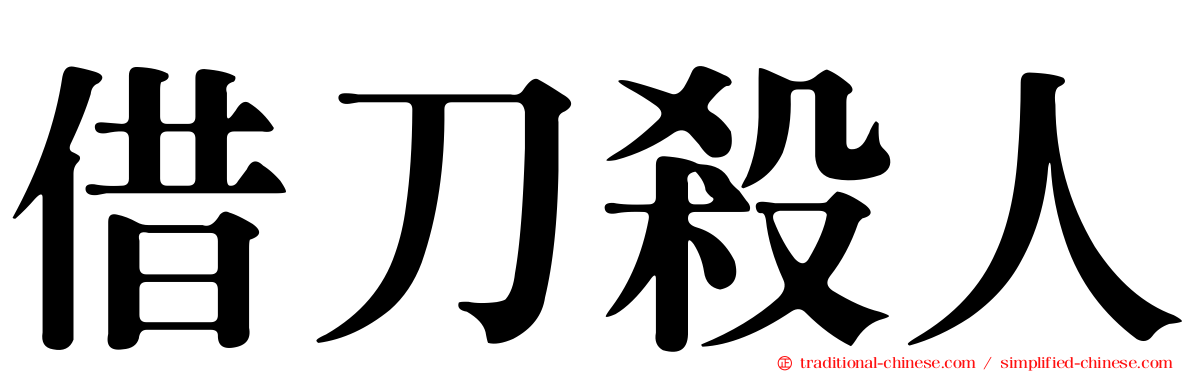 借刀殺人

㊣ traditional-chinese.com / simplified-chinese.com